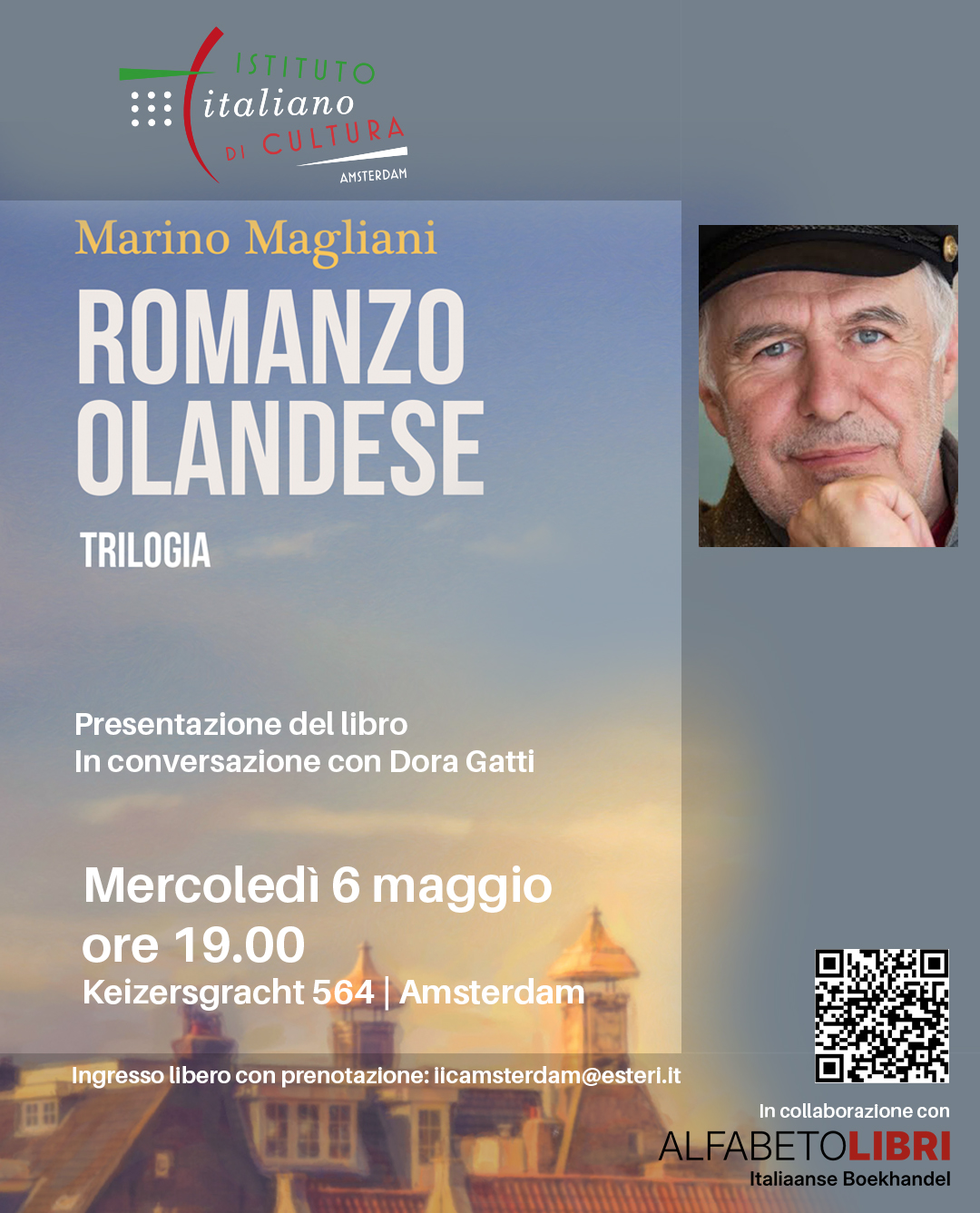 ISTITUTO
italiano
DI CULTURA
AMSTERDAM

Marino Magliani

ROMANZO
OLANDESE

TRILOGIA

Presentazione del libro
In conversazione con Dora Gatti

Mercoledì 6 maggio
ore 19.00
Keizersgracht 564 | Amsterdam

Ingresso libero con prenotazione: iicamsterdam@esteri.it

In collaborazione con
ALFABETOLIBRI
Italiaanse Boekhandel